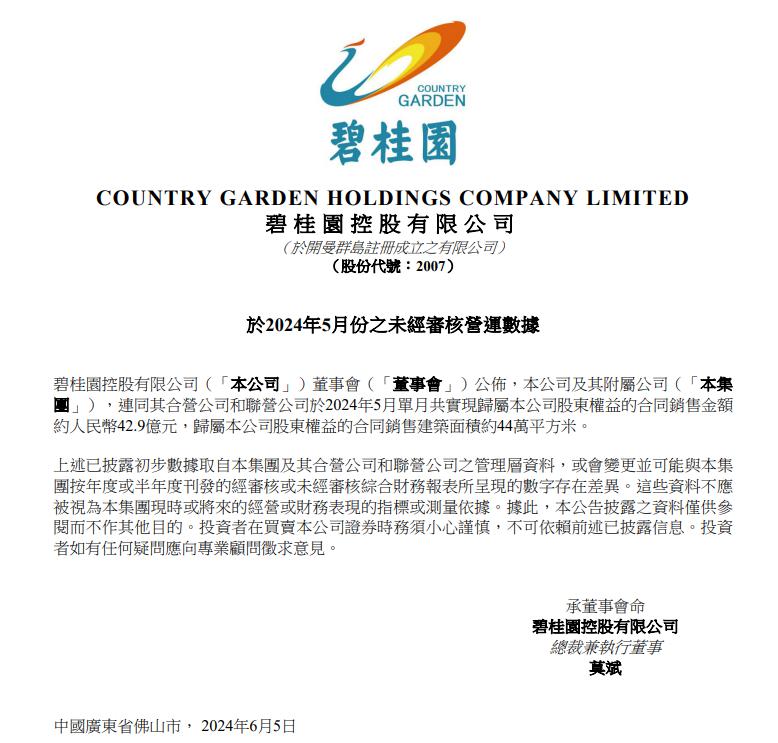 COUNTRY GARDEN

碧桂園

COUNTRY GARDEN HOLDINGS COMPANY LIMITED
碧桂園控股有限公司
（於開曼群島註冊成立之有限公司）
（股份代號：2007）

於2024年5月份之未經審核營運數據

碧桂園控股有限公司（「本公司」）董事會（「董事會」）公佈，本公司及其附屬公司（「本集團」），連同其合營公司和聯營公司於2024年5月單月共實現歸屬本公司股東權益的合同銷售金額約人民幣42.9億元，歸屬本公司股東權益的合同銷售建築面積約44萬平方米。

上述已披露初步數據取自本集團及其合營公司和聯營公司之管理層資料，或會變更並可能與本集團按年度或半年度刊發的經審核或未經審核綜合財務報表所呈現的數字存在差異。這些資料不應被視為本集團現時或將來的經營或財務表現的指標或測量依據。據此，本公告披露之資料僅供參閱而不作其他目的。投資者在買賣本公司證券時務須小心謹慎，不可依賴前述已披露信息。投資者如有任何疑問應向專業顧問徵求意見。

承董事會命
碧桂園控股有限公司
總裁兼執行董事
莫斌

中國廣東省佛山市， 2024年6月5日